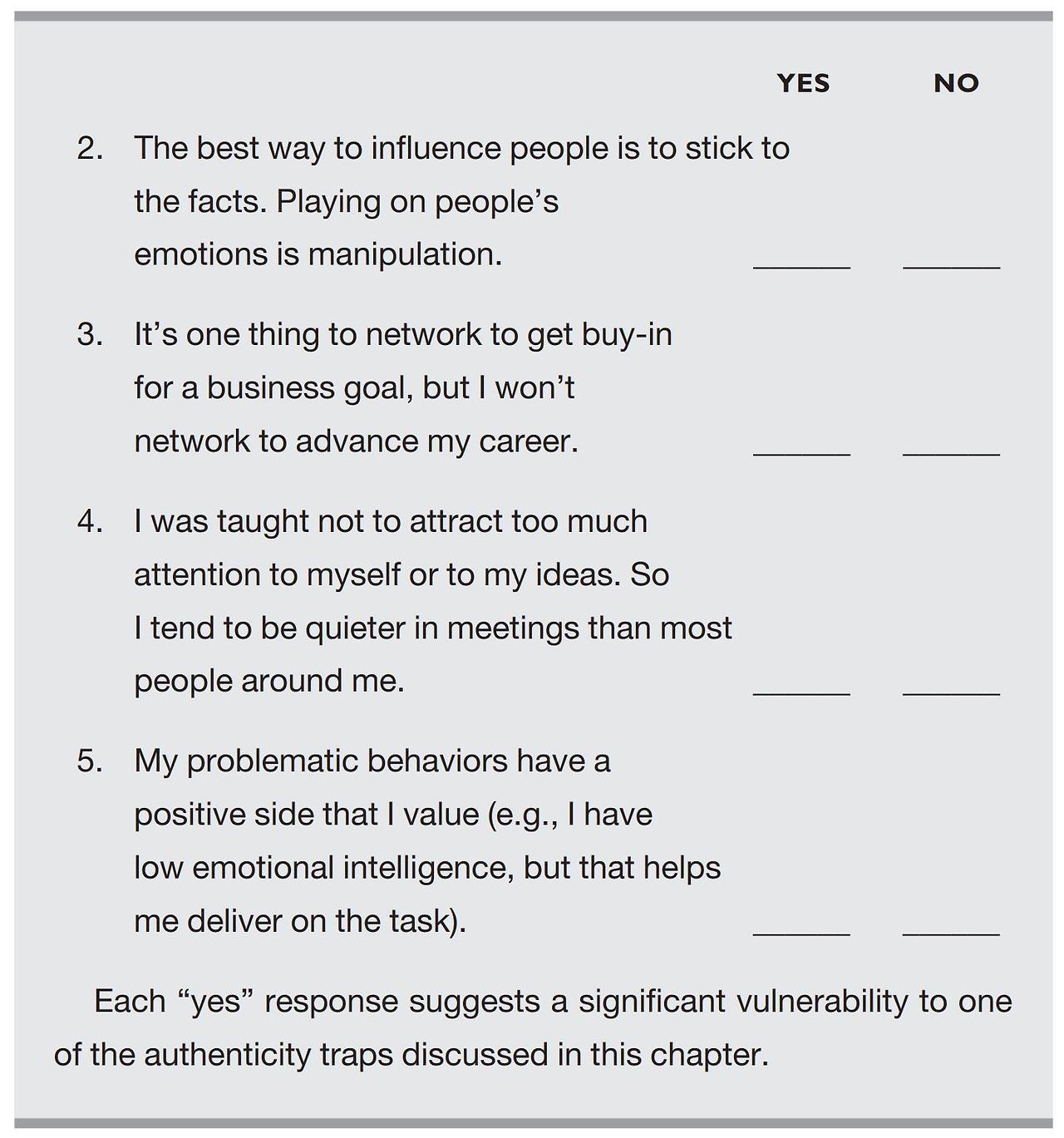 YES NO

2. The best way to influence people is to stick to the facts. Playing on people's emotions is manipulation. ____ ____

3. It's one thing to network to get buy-in for a business goal, but I won't network to advance my career. ____ ____

4. I was taught not to attract too much attention to myself or to my ideas. So I tend to be quieter in meetings than most people around me. ____ ____

5. My problematic behaviors have a positive side that I value (e.g., I have low emotional intelligence, but that helps me deliver on the task). ____ ____

Each "yes" response suggests a significant vulnerability to one of the authenticity traps discussed in this chapter.